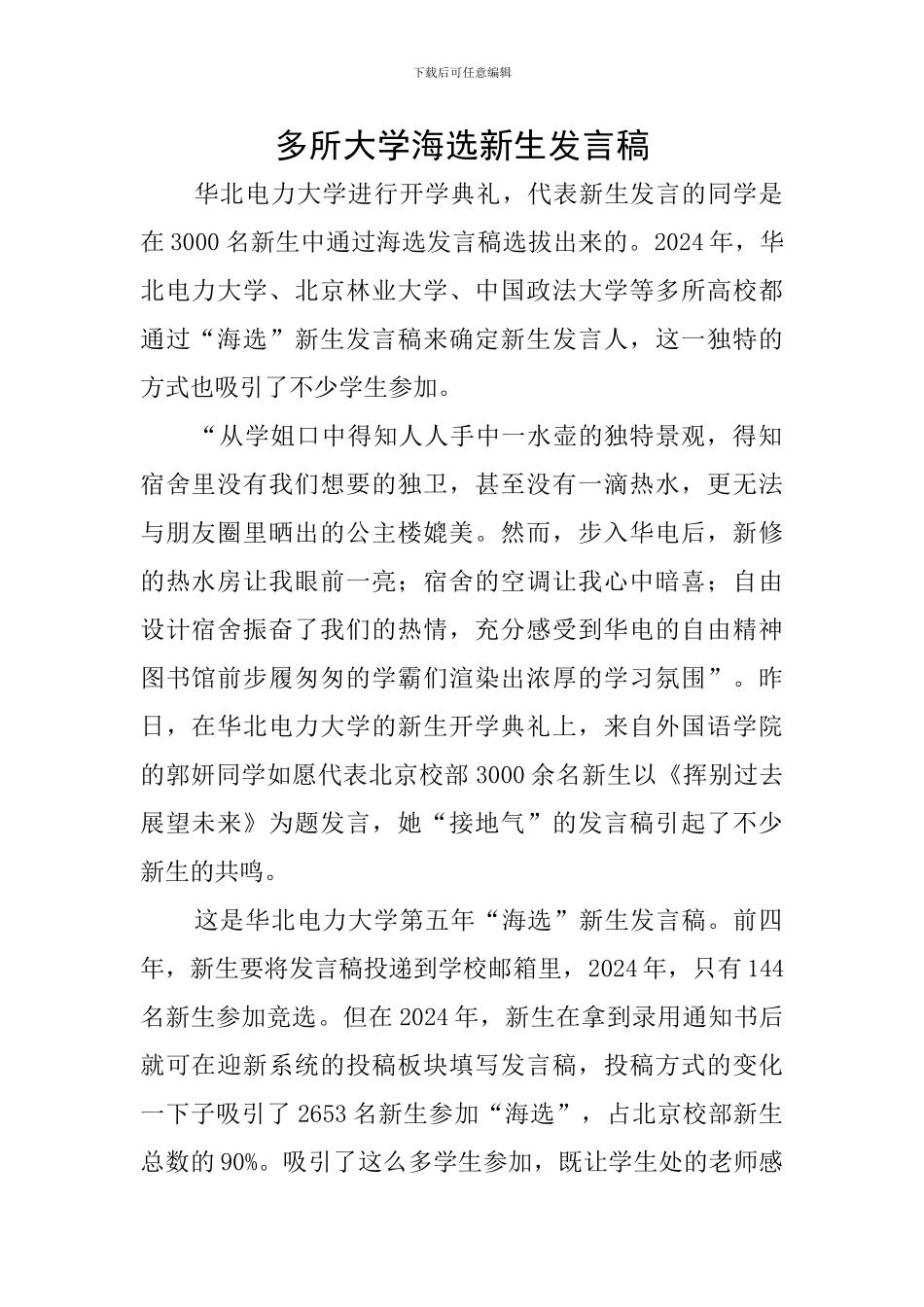 下载后可任意编辑

多所大学海选新生发言稿

华北电力大学进行开学典礼，代表新生发言的同学是在3000名新生中通过海选发言稿选拔出来的。2024年，华北电力大学、北京林业大学、中国政法大学等多所高校都通过“海选”新生发言稿来确定新生发言人，这一独特的方式也吸引了不少学生参加。

“从学姐口中得知人人手中一水壶的独特景观，得知宿舍里没有我们想要的独卫，甚至没有一滴热水，更无法与朋友圈里晒出的公主楼媲美。然而，步入华电后，新修的热水房让我眼前一亮；宿舍的空调让我心中暗喜；自由设计宿舍振奋了我们的热情，充分感受到华电的自由精神图书馆前步履匆匆的学霸们渲染出浓厚的学习氛围”。昨日，在华北电力大学的新生开学典礼上，来自外国语学院的郭妍同学如愿代表北京校部3000余名新生以《挥别过去展望未来》为题发言，她“接地气”的发言稿引起了不少新生的共鸣。

这是华北电力大学第五年“海选”新生发言稿。前四年，新生要将发言稿投递到学校邮箱里，2024年，只有144名新生参加竞选。但在2024年，新生在拿到录用通知书后就可在迎新系统的投稿板块填写发言稿，投稿方式的变化一下子吸引了2653名新生参加“海选”，占北京校部新生总数的90%。吸引了这么多学生参加，既让学生处的老师感